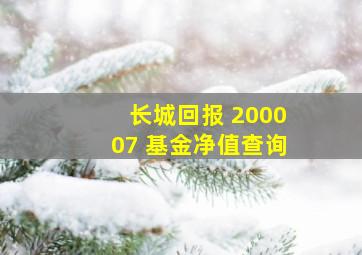 长城回报 200007 基金净值查询